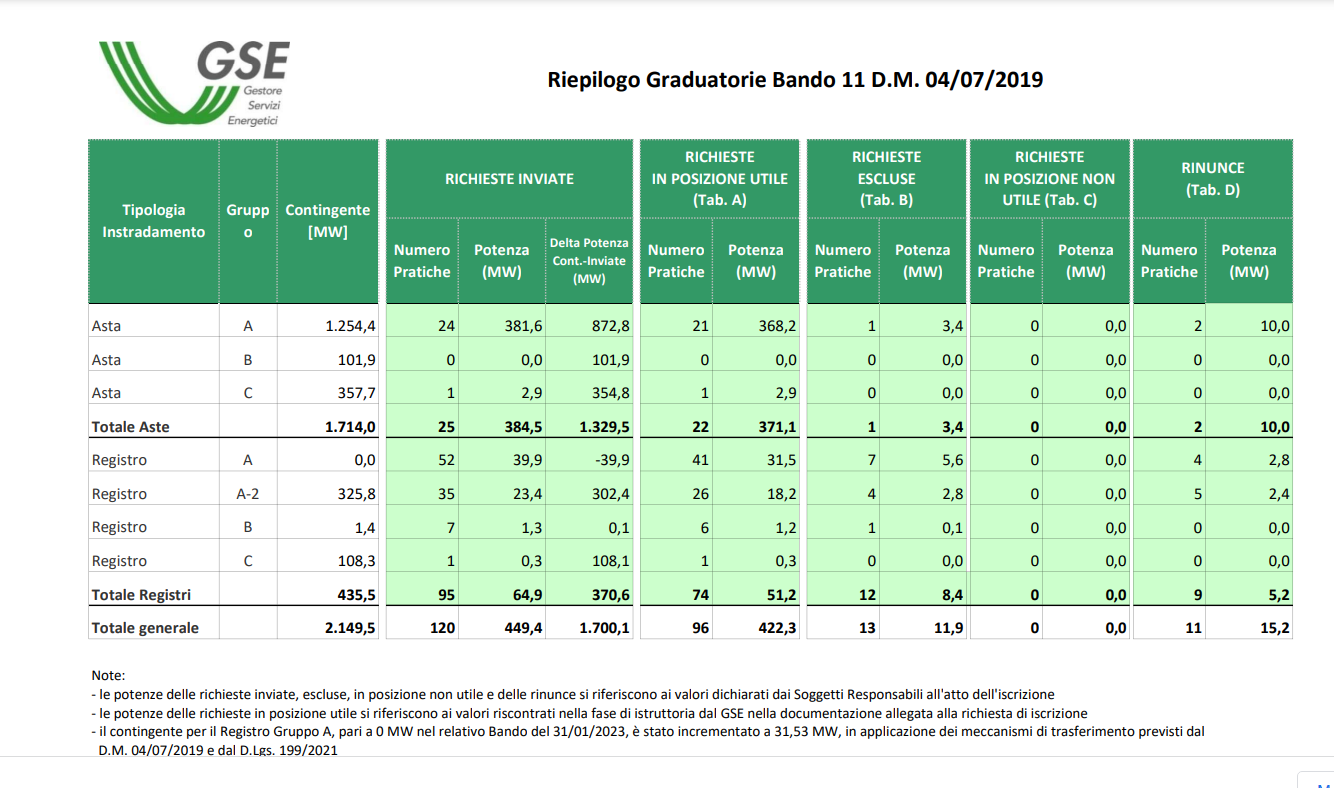 GSE
Gestore
Servizi
Energetici

Riepilogo Graduatorie Bando 11 D.M. 04/07/2019

| Tipologia Instradamento | Gruppo | Contingente [MW] | RICHIESTE INVIATE Numero Pratiche | RICHIESTE INVIATE Potenza (MW) | RICHIESTE INVIATE Delta Potenza Cont.-Inviate (MW) | RICHIESTE IN POSIZIONE UTILE (Tab. A) Numero Pratiche | RICHIESTE IN POSIZIONE UTILE (Tab. A) Potenza (MW) | RICHIESTE ESCLUSE (Tab. B) Numero Pratiche | RICHIESTE ESCLUSE (Tab. B) Potenza (MW) | RICHIESTE IN POSIZIONE NON UTILE (Tab. C) Numero Pratiche | RICHIESTE IN POSIZIONE NON UTILE (Tab. C) Potenza (MW) | RINUNCE (Tab. D) Numero Pratiche | RINUNCE (Tab. D) Potenza (MW) |
|---|---|---|---|---|---|---|---|---|---|---|---|---|---|
| Asta | A | 1.254,4 | 24 | 381,6 | 872,8 | 21 | 368,2 | 1 | 3,4 | 0 | 0,0 | 2 | 10,0 |
| Asta | B | 101,9 | 0 | 0,0 | 101,9 | 0 | 0,0 | 0 | 0,0 | 0 | 0,0 | 0 | 0,0 |
| Asta | C | 357,7 | 1 | 2,9 | 354,8 | 1 | 2,9 | 0 | 0,0 | 0 | 0,0 | 0 | 0,0 |
| Totale Aste | | 1.714,0 | 25 | 384,5 | 1.329,5 | 22 | 371,1 | 1 | 3,4 | 0 | 0,0 | 2 | 10,0 |
| Registro | A | 0,0 | 52 | 39,9 | -39,9 | 41 | 31,5 | 7 | 5,6 | 0 | 0,0 | 4 | 2,8 |
| Registro | A-2 | 325,8 | 35 | 23,4 | 302,4 | 26 | 18,2 | 4 | 2,8 | 0 | 0,0 | 5 | 2,4 |
| Registro | B | 1,4 | 7 | 1,3 | 0,1 | 6 | 1,2 | 1 | 0,1 | 0 | 0,0 | 0 | 0,0 |
| Registro | C | 108,3 | 1 | 0,3 | 108,1 | 1 | 0,3 | 0 | 0,0 | 0 | 0,0 | 0 | 0,0 |
| Totale Registri | | 435,5 | 95 | 64,9 | 370,6 | 74 | 51,2 | 12 | 8,4 | 0 | 0,0 | 9 | 5,2 |
| Totale generale | | 2.149,5 | 120 | 449,4 | 1.700,1 | 96 | 422,3 | 13 | 11,9 | 0 | 0,0 | 11 | 15,2 |

Note:
- le potenze delle richieste inviate, escluse, in posizione non utile e delle rinunce si riferiscono ai valori dichiarati dai Soggetti Responsabili all'atto dell'iscrizione
- le potenze delle richieste in posizione utile si riferiscono ai valori riscontrati nella fase di istruttoria dal GSE nella documentazione allegata alla richiesta di iscrizione
- il contingente per il Registro Gruppo A, pari a 0 MW nel relativo Bando del 31/01/2023, è stato incrementato a 31,53 MW, in applicazione dei meccanismi di trasferimento previsti dal D.M. 04/07/2019 e dal D.Lgs. 199/2021